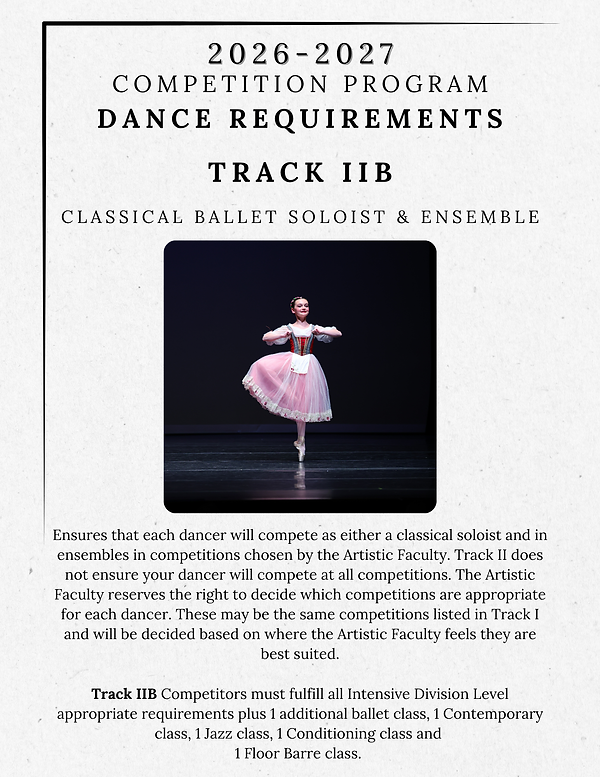 2026-2027
COMPETITION PROGRAM
DANCE REQUIREMENTS

TRACK IIB

CLASSICAL BALLET SOLOIST & ENSEMBLE

Ensures that each dancer will compete as either a classical soloist and in ensembles in competitions chosen by the Artistic Faculty. Track II does not ensure your dancer will compete at all competitions. The Artistic Faculty reserves the right to decide which competitions are appropriate for each dancer. These may be the same competitions listed in Track I and will be decided based on where the Artistic Faculty feels they are best suited.

Track IIB Competitors must fulfill all Intensive Division Level appropriate requirements plus 1 additional ballet class, 1 Contemporary class, 1 Jazz class, 1 Conditioning class and 1 Floor Barre class.